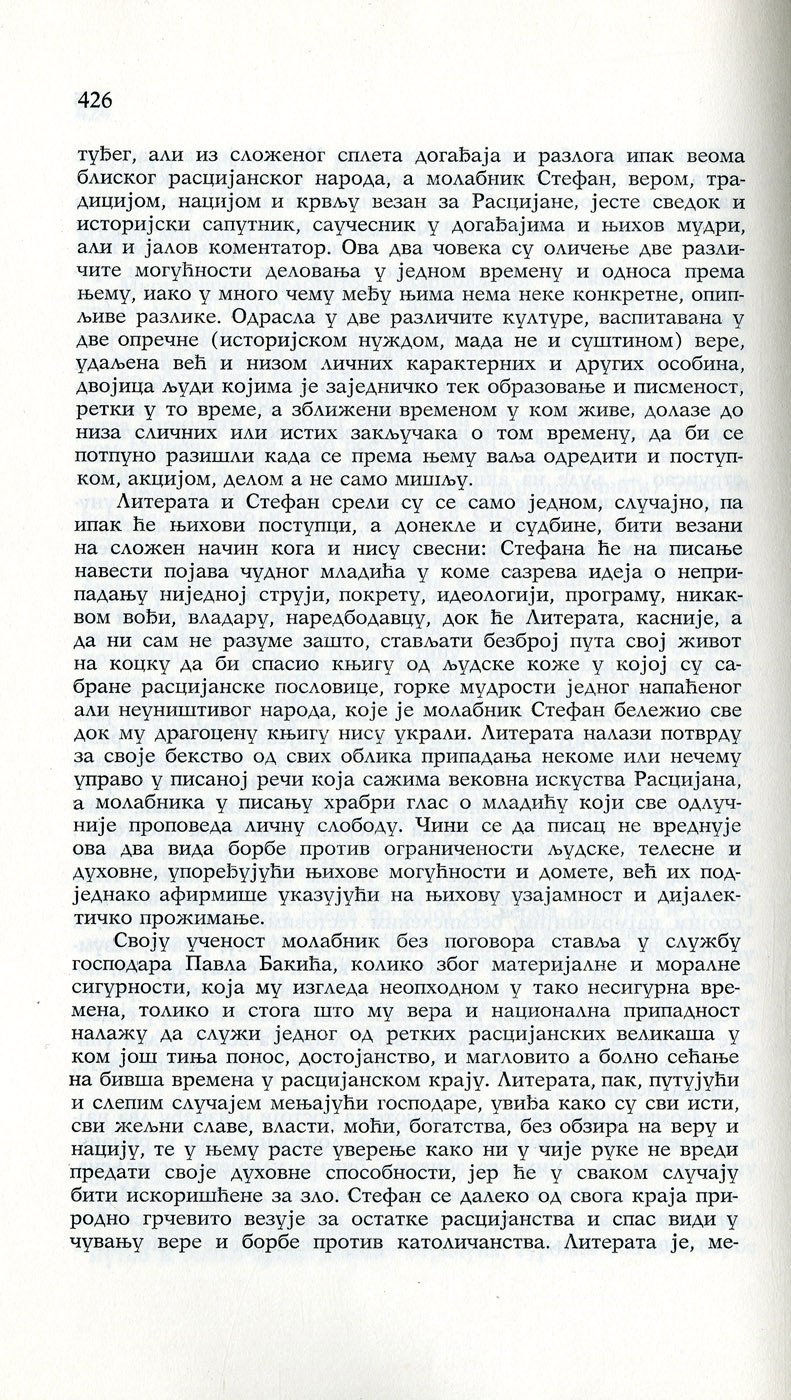 426

туђег, али из сложеног сплета догађаја и разлога ипак веома блиског расцијанског народа, а молабник Стефан, вером, традицијом, нацијом и крвљу везан за Расцијане, јесте сведок и историјски сапутник, саучесник у догађајима и њихов мудри, али и јалов коментатор. Ова два човека су оличење две различите могућности деловања у једном времену и односа према њему, иако у много чему међу њима нема неке конкретне, опипљиве разлике. Одрасла у две различите културе, васпитавана у две опречне (историјском нуждом, мада не и суштином) вере, удаљена већ и низом личних карактерних и других особина, двојица људи којима је заједничко тек образовање и писменост, ретки у то време, а зближени временом у ком живе, долазе до низа сличних или истих закључака о том времену, да би се потпуно разишли када се према њему ваља одредити и поступком, акцијом, делом а не само мишљу.

Литерата и Стефан срели су се само једном, случајно, па ипак ће њихови поступци, а донекле и судбине, бити везани на сложен начин кога и нису свесни: Стефана ће на писање навести појава чудног младића у коме сазрева идеја о неприпадању ниједној струји, покрету, идеологији, програму, никаквом вођи, владару, наредбодавцу, док ће Литерата, касније, а да ни сам не разуме зашто, стављати безброј пута свој живот на коцку да би спасио књигу од људске коже у којој су сабране расцијанске пословице, горке мудрости једног напаћеног али неуништивог народа, које је молабник Стефан бележио све док му драгоцену књигу нису украли. Литерата налази потврду за своје бекство од свих облика припадања некоме или нечему управо у писаној речи која сажима вековна искуства Расцијана, а молабника у писању храбри глас о младићу који све одлучније проповеда личну слободу. Чини се да писац не вреднује ова два вида борбе против ограничености људске, телесне и духовне, упоређујући њихове могућности и домете, већ их подједнако афирмише указујући на њихову узајамност и дијалектичко прожимање.

Своју ученост молабник без поговора ставља у службу господара Павла Бакића, колико због материјалне и моралне сигурности, која му изгледа неопходном у тако несигурна времена, толико и стога што му вера и национална припадност налажу да служи једног од ретких расцијанских великаша у ком још тиња понос, достојанство, и магловито а болно сећање на бивша времена у расцијанском крају. Литерата, пак, путујући и слепим случајем мењајући господаре, увиђа како су сви исти, сви жељни славе, власти, моћи, богатства, без обзира на веру и нацију, те у њему расте уверење како ни у чије руке не вреди предати своје духовне способности, јер ће у сваком случају бити искоришћене за зло. Стефан се далеко од свога краја природно грчевито везује за остатке расцијанства и спас види у чувању вере и борбе против католичанства. Литерата је, ме-